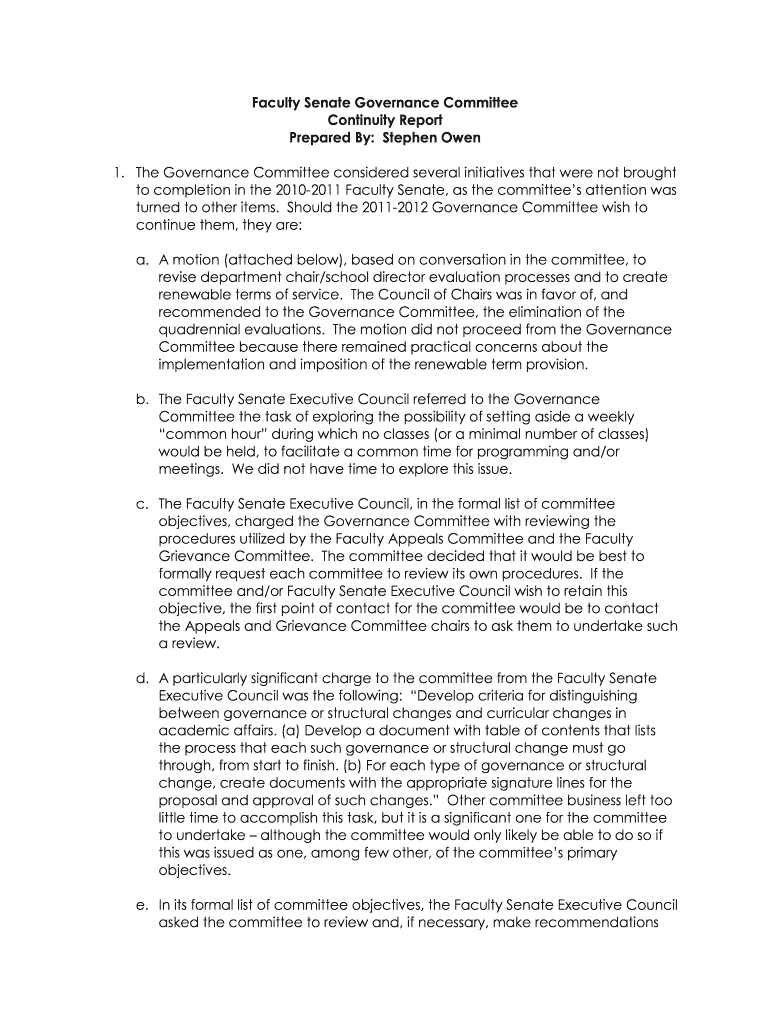 Faculty Senate Governance Committee
Continuity Report
Prepared By: Stephen Owen

1. The Governance Committee considered several initiatives that were not brought to completion in the 2010-2011 Faculty Senate, as the committee's attention was turned to other items. Should the 2011-2012 Governance Committee wish to continue them, they are:

a. A motion (attached below), based on conversation in the committee, to revise department chair/school director evaluation processes and to create renewable terms of service. The Council of Chairs was in favor of, and recommended to the Governance Committee, the elimination of the quadrennial evaluations. The motion did not proceed from the Governance Committee because there remained practical concerns about the implementation and imposition of the renewable term provision.

b. The Faculty Senate Executive Council referred to the Governance Committee the task of exploring the possibility of setting aside a weekly "common hour" during which no classes (or a minimal number of classes) would be held, to facilitate a common time for programming and/or meetings. We did not have time to explore this issue.

c. The Faculty Senate Executive Council, in the formal list of committee objectives, charged the Governance Committee with reviewing the procedures utilized by the Faculty Appeals Committee and the Faculty Grievance Committee. The committee decided that it would be best to formally request each committee to review its own procedures. If the committee and/or Faculty Senate Executive Council wish to retain this objective, the first point of contact for the committee would be to contact the Appeals and Grievance Committee chairs to ask them to undertake such a review.

d. A particularly significant charge to the committee from the Faculty Senate Executive Council was the following: "Develop criteria for distinguishing between governance or structural changes and curricular changes in academic affairs. (a) Develop a document with table of contents that lists the process that each such governance or structural change must go through, from start to finish. (b) For each type of governance or structural change, create documents with the appropriate signature lines for the proposal and approval of such changes." Other committee business left too little time to accomplish this task, but it is a significant one for the committee to undertake – although the committee would only likely be able to do so if this was issued as one, among few other, of the committee's primary objectives.

e. In its formal list of committee objectives, the Faculty Senate Executive Council asked the committee to review and, if necessary, make recommendations